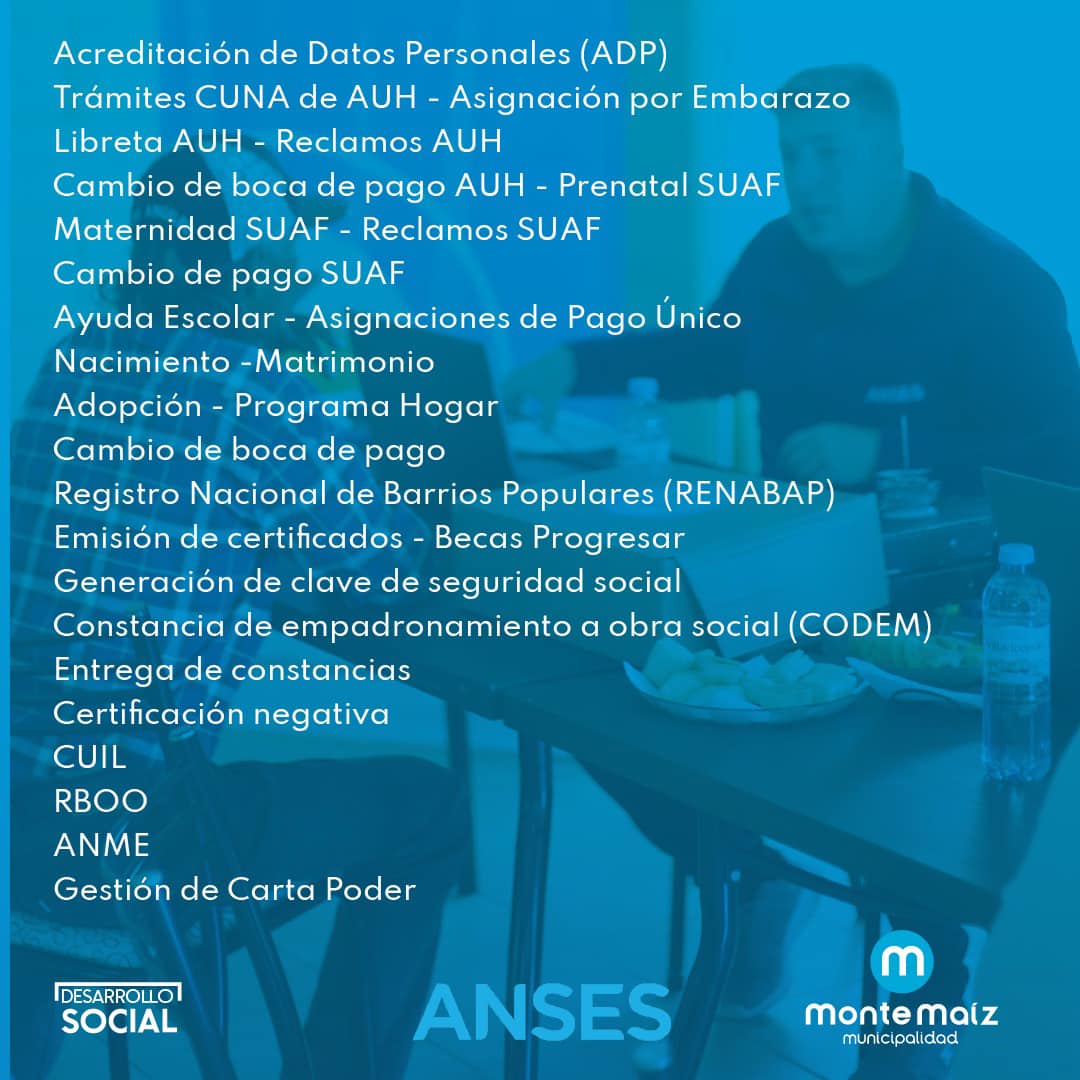 Acreditación de Datos Personales (ADP)
Trámites CUNA de AUH - Asignación por Embarazo
Libreta AUH - Reclamos AUH
Cambio de boca de pago AUH - Prenatal SUAF
Maternidad SUAF - Reclamos SUAF
Cambio de pago SUAF
Ayuda Escolar - Asignaciones de Pago Único
Nacimiento -Matrimonio
Adopción - Programa Hogar
Cambio de boca de pago
Registro Nacional de Barrios Populares (RENABAP)
Emisión de certificados - Becas Progresar
Generación de clave de seguridad social
Constancia de empadronamiento a obra social (CODEM)
Entrega de constancias
Certificación negativa
CUIL
RBOO
ANME
Gestión de Carta Poder

DESARROLLO SOCIAL

ANSES

m
monte maíz
municipalidad